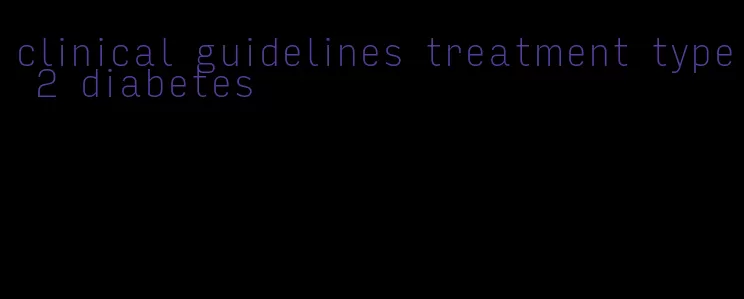 clinical guidelines treatment type 2 diabetes